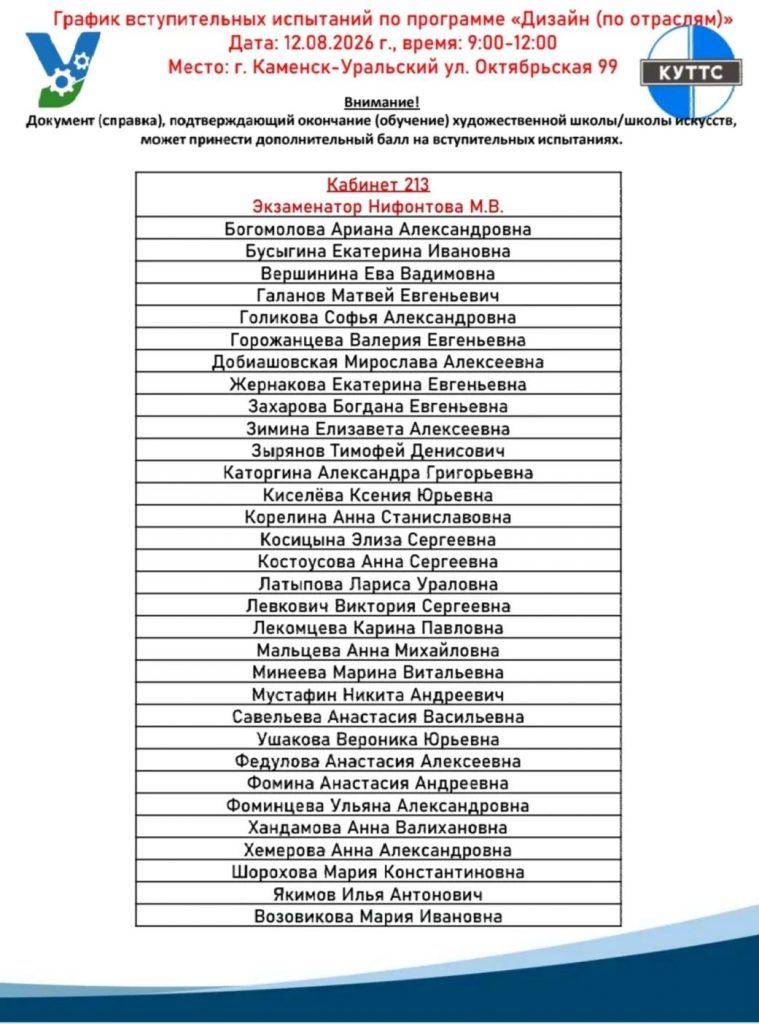 График вступительных испытаний по программе «Дизайн (по отраслям)»
Дата: 12.08.2026 г., время: 9:00-12:00
Место: г. Каменск-Уральский ул. Октябрьская 99

КУТТС

Внимание!
Документ (справка), подтверждающий окончание (обучение) художественной школы/школы искусств, может принести дополнительный балл на вступительных испытаниях.

| Кабинет 213 |
|---|
| Экзаменатор Нифонтова М.В. |
| Богомолова Ариана Александровна |
| Бусыгина Екатерина Ивановна |
| Вершинина Ева Вадимовна |
| Галанов Матвей Евгеньевич |
| Голикова Софья Александровна |
| Горожанцева Валерия Евгеньевна |
| Добиашовская Мирослава Алексеевна |
| Жернакова Екатерина Евгеньевна |
| Захарова Богдана Евгеньевна |
| Зимина Елизавета Алексеевна |
| Зырянов Тимофей Денисович |
| Каторгина Александра Григорьевна |
| Киселёва Ксения Юрьевна |
| Корелина Анна Станиславовна |
| Косицына Элиза Сергеевна |
| Костоусова Анна Сергеевна |
| Латыпова Лариса Ураловна |
| Левкович Виктория Сергеевна |
| Лекомцева Карина Павловна |
| Мальцева Анна Михайловна |
| Минеева Марина Витальевна |
| Мустафин Никита Андреевич |
| Савельева Анастасия Васильевна |
| Ушакова Вероника Юрьевна |
| Федулова Анастасия Алексеевна |
| Фомина Анастасия Андреевна |
| Фоминцева Ульяна Александровна |
| Хандамова Анна Валихановна |
| Хемерова Анна Александровна |
| Шорохова Мария Константиновна |
| Якимов Илья Антонович |
| Возовикова Мария Ивановна |